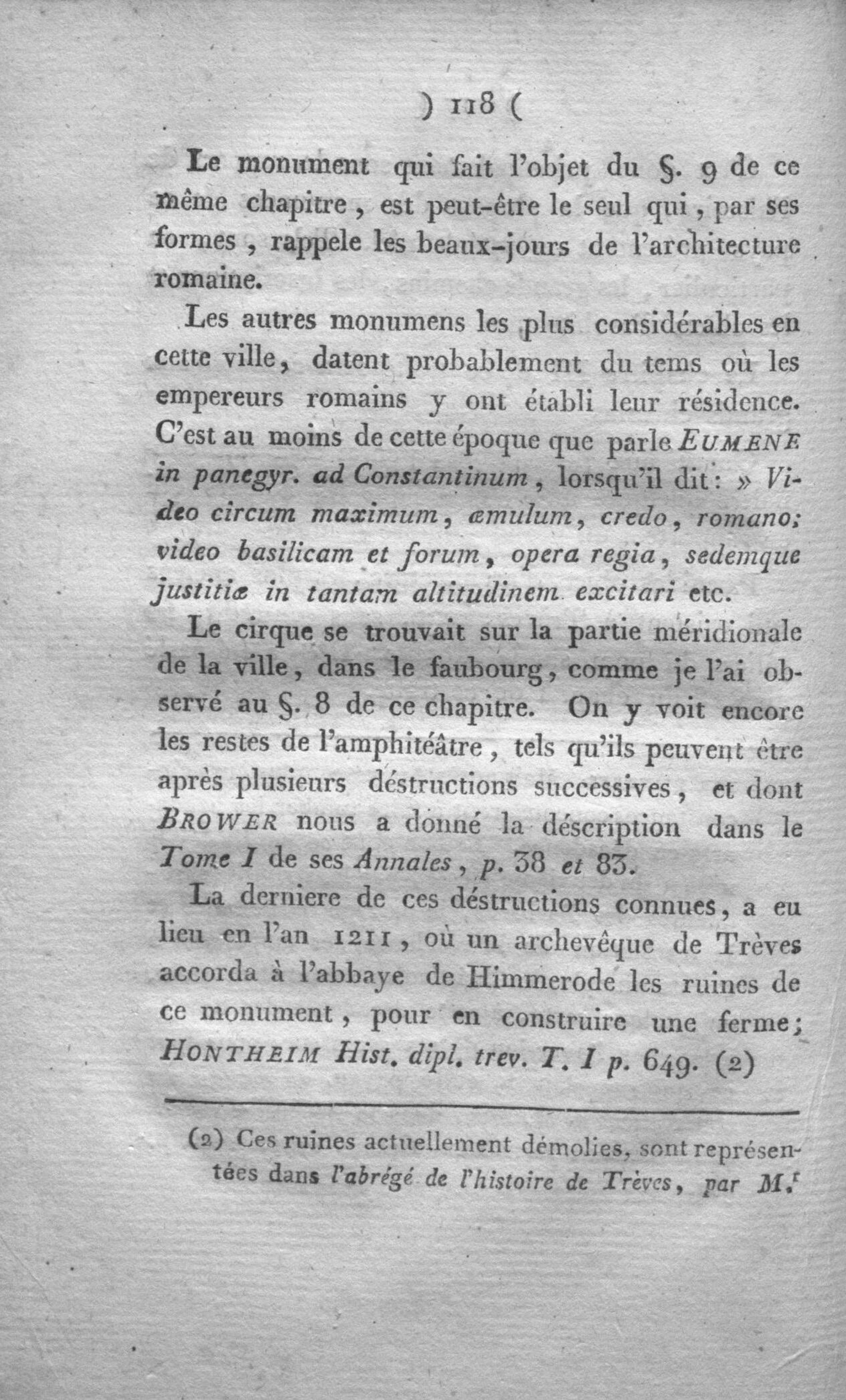 ) 118 (

Le monument qui fait l'objet du §. 9 de ce même chapitre, est peut-être le seul qui, par ses formes, rappele les beaux-jours de l'architecture romaine.

Les autres monumens les plus considérables en cette ville, datent probablement du tems où les empereurs romains y ont établi leur résidence. C'est au moins de cette époque que parle EUMENE in panegyr. ad Constantinum, lorsqu'il dit: » Video circum maximum, æmulum, credo, romano; video basilicam et forum, opera regia, sedemque justitiæ in tantam altitudinem excitari etc.

Le cirque se trouvait sur la partie méridionale de la ville, dans le faubourg, comme je l'ai observé au §. 8 de ce chapitre. On y voit encore les restes de l'amphitéâtre, tels qu'ils peuvent être après plusieurs déstructions successives, et dont BROWER nous a donné la déscription dans le Tome I de ses Annales, p. 38 et 83.

La derniere de ces déstructions connues, a eu lieu en l'an 1211, où un archevêque de Trèves accorda à l'abbaye de Himmerode les ruines de ce monument, pour en construire une ferme; HONTHEIM Hist. dipl. trev. T. I p. 649. (2)

(2) Ces ruines actuellement démolies, sont représentées dans l'abrégé de l'histoire de Trèves, par M.r